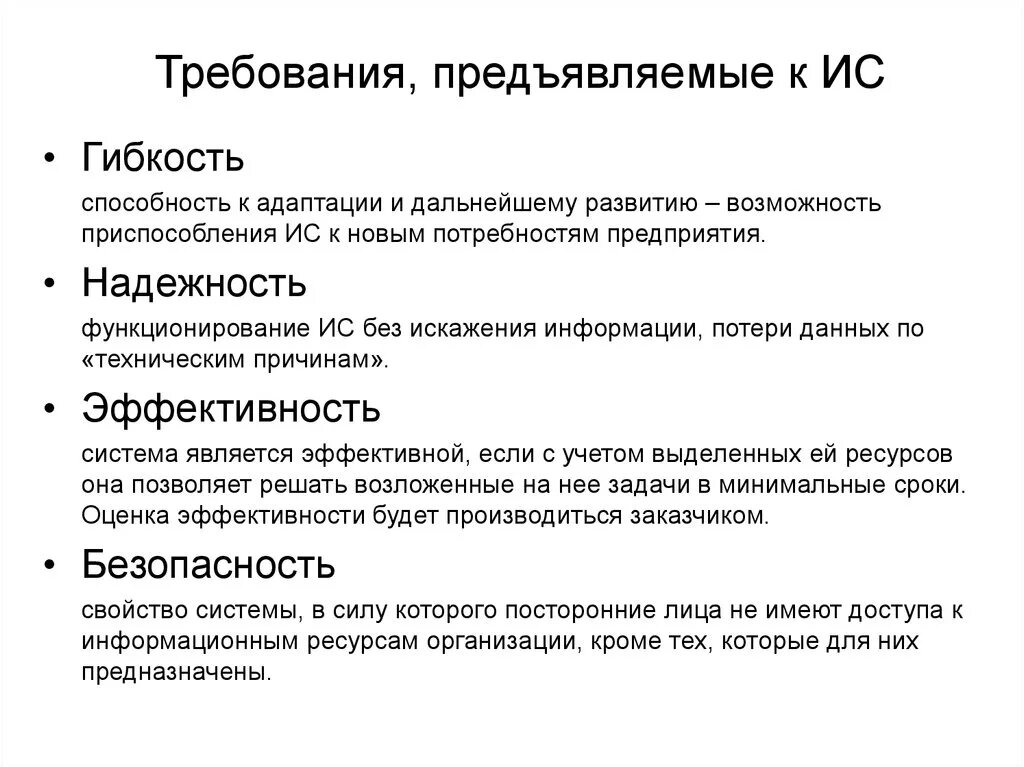 Требования, предъявляемые к ИС

• Гибкость

способность к адаптации и дальнейшему развитию – возможность приспособления ИС к новым потребностям предприятия.

• Надежность

функционирование ИС без искажения информации, потери данных по «техническим причинам».

• Эффективность

система является эффективной, если с учетом выделенных ей ресурсов она позволяет решать возложенные на нее задачи в минимальные сроки. Оценка эффективности будет производиться заказчиком.

• Безопасность

свойство системы, в силу которого посторонние лица не имеют доступа к информационным ресурсам организации, кроме тех, которые для них предназначены.